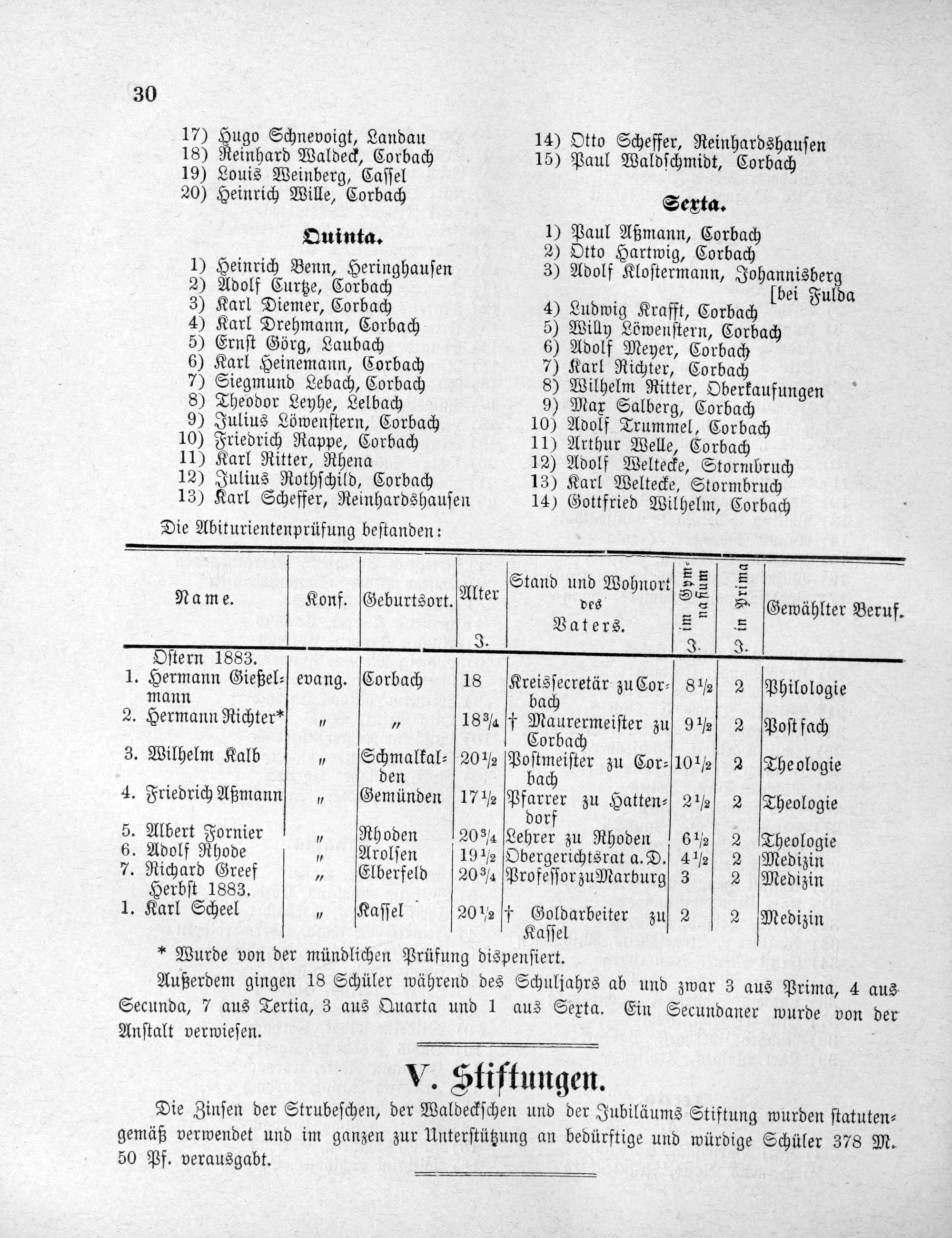 30

17) Hugo Schnevoigt, Landau
18) Reinhard Waldeck, Corbach
19) Louis Weinberg, Cassel
20) Heinrich Wille, Corbach

Quinta.

1) Heinrich Benn, Heringhausen
2) Adolf Curtze, Corbach
3) Karl Diemer, Corbach
4) Karl Drehmann, Corbach
5) Ernst Görg, Laubach
6) Karl Heinemann, Corbach
7) Siegmund Lebach, Corbach
8) Theodor Leyhe, Lelbach
9) Julius Löwenstern, Corbach
10) Friedrich Rappe, Corbach
11) Karl Ritter, Rhena
12) Julius Rothschild, Corbach
13) Karl Scheffer, Reinhardshausen

14) Otto Scheffer, Reinhardshausen
15) Paul Waldschmidt, Corbach

Sexta.

1) Paul Aßmann, Corbach
2) Otto Hartwig, Corbach
3) Adolf Klostermann, Johannisberg [bei Fulda
4) Ludwig Krafft, Corbach
5) Willy Löwenstern, Corbach
6) Adolf Meyer, Corbach
7) Karl Richter, Corbach
8) Wilhelm Ritter, Oberkaufungen
9) Max Salberg, Corbach
10) Adolf Trummel, Corbach
11) Arthur Welle, Corbach
12) Adolf Weltecke, Stormbruch
13) Karl Weltecke, Stormbruch
14) Gottfried Wilhelm, Corbach

Die Abiturientenprüfung bestanden:

| Name. | Konf. | Geburtsort. | Alter J. | Stand und Wohnort des Vaters. | J. im Gymnasium | J. in Prima | Gewählter Beruf. |
|---|---|---|---|---|---|---|---|
| Ostern 1883. | | | | | | | |
| 1. Hermann Gießelmann | evang. | Corbach | 18 | Kreissecretär zu Corbach | $8\frac{1}{2}$ | 2 | Philologie |
| 2. Hermann Richter* | " | " | $18\frac{3}{4}$ | † Maurermeister zu Corbach | $9\frac{1}{2}$ | 2 | Postfach |
| 3. Wilhelm Kalb | " | Schmalkalden | $20\frac{1}{2}$ | Postmeister zu Corbach | $10\frac{1}{2}$ | 2 | Theologie |
| 4. Friedrich Aßmann | " | Gemünden | $17\frac{1}{2}$ | Pfarrer zu Hattendorf | $2\frac{1}{2}$ | 2 | Theologie |
| 5. Albert Fornier | " | Rhoden | $20\frac{3}{4}$ | Lehrer zu Rhoden | $6\frac{1}{2}$ | 2 | Theologie |
| 6. Adolf Rhode | " | Arolsen | $19\frac{1}{2}$ | Obergerichtsrat a. D. | $4\frac{1}{2}$ | 2 | Medizin |
| 7. Richard Greef | " | Elberfeld | $20\frac{3}{4}$ | Professor zu Marburg | 3 | 2 | Medizin |
| Herbst 1883. | | | | | | | |
| 1. Karl Scheel | " | Kassel | $20\frac{1}{2}$ | † Goldarbeiter zu Kassel | 2 | 2 | Medizin |

* Wurde von der mündlichen Prüfung dispensiert.

Außerdem gingen 18 Schüler während des Schuljahrs ab und zwar 3 aus Prima, 4 aus Secunda, 7 aus Tertia, 3 aus Quarta und 1 aus Sexta. Ein Secundaner wurde von der Anstalt verwiesen.

V. Stiftungen.

Die Zinsen der Strubeschen, der Waldeckschen und der Jubiläums-Stiftung wurden statutengemäß verwendet und im ganzen zur Unterstützung an bedürftige und würdige Schüler 378 M. 50 Pf. verausgabt.